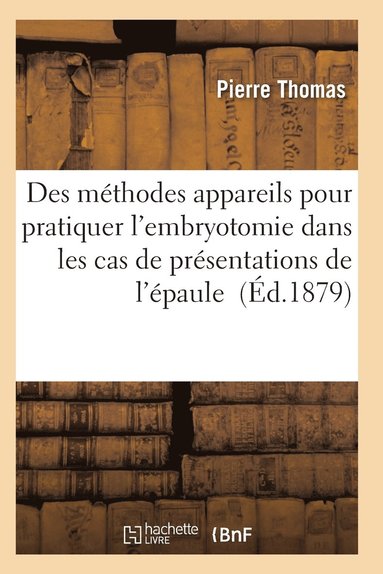 Pierre Thomas

Des méthodes appareils pour pratiquer l'embryotomie dans les cas de présentations de l'épaule (Éd.1879)

hachette LIVRE

BnF